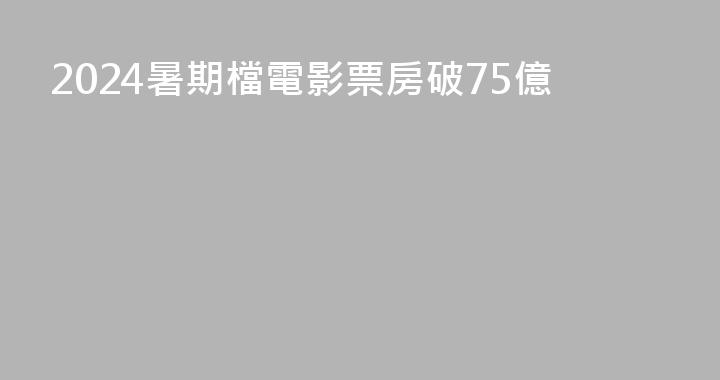 2024暑期檔電影票房破75億